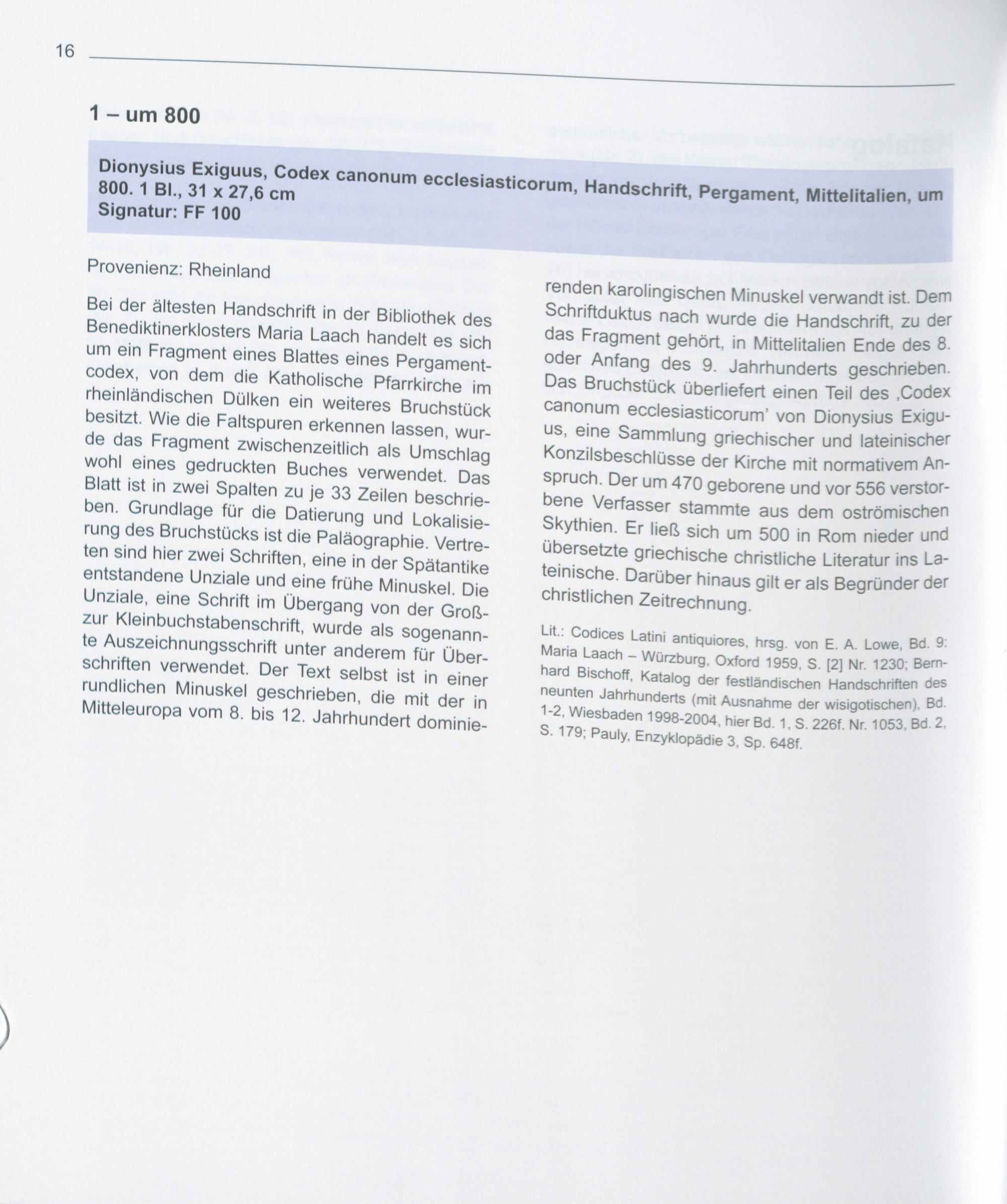 16

1 – um 800

Dionysius Exiguus, Codex canonum ecclesiasticorum, Handschrift, Pergament, Mittelitalien, um 800. 1 Bl., 31 x 27,6 cm
Signatur: FF 100

Provenienz: Rheinland

Bei der ältesten Handschrift in der Bibliothek des Benediktinerklosters Maria Laach handelt es sich um ein Fragment eines Blattes eines Pergamentcodex, von dem die Katholische Pfarrkirche im rheinländischen Dülken ein weiteres Bruchstück besitzt. Wie die Faltspuren erkennen lassen, wurde das Fragment zwischenzeitlich als Umschlag wohl eines gedruckten Buches verwendet. Das Blatt ist in zwei Spalten zu je 33 Zeilen beschrieben. Grundlage für die Datierung und Lokalisierung des Bruchstücks ist die Paläographie. Vertreten sind hier zwei Schriften, eine in der Spätantike entstandene Unziale und eine frühe Minuskel. Die Unziale, eine Schrift im Übergang von der Groß- zur Kleinbuchstabenschrift, wurde als sogenannte Auszeichnungsschrift unter anderem für Überschriften verwendet. Der Text selbst ist in einer rundlichen Minuskel geschrieben, die mit der in Mitteleuropa vom 8. bis 12. Jahrhundert dominierenden karolingischen Minuskel verwandt ist. Dem Schriftduktus nach wurde die Handschrift, zu der das Fragment gehört, in Mittelitalien Ende des 8. oder Anfang des 9. Jahrhunderts geschrieben. Das Bruchstück überliefert einen Teil des ‚Codex canonum ecclesiasticorum' von Dionysius Exiguus, eine Sammlung griechischer und lateinischer Konzilsbeschlüsse der Kirche mit normativem Anspruch. Der um 470 geborene und vor 556 verstorbene Verfasser stammte aus dem oströmischen Skythien. Er ließ sich um 500 in Rom nieder und übersetzte griechische christliche Literatur ins Lateinische. Darüber hinaus gilt er als Begründer der christlichen Zeitrechnung.

Lit.: Codices Latini antiquiores, hrsg. von E. A. Lowe, Bd. 9: Maria Laach – Würzburg, Oxford 1959, S. [2] Nr. 1230; Bernhard Bischoff, Katalog der festländischen Handschriften des neunten Jahrhunderts (mit Ausnahme der wisigotischen), Bd. 1-2, Wiesbaden 1998-2004, hier Bd. 1, S. 226f. Nr. 1053, Bd. 2, S. 179; Pauly, Enzyklopädie 3, Sp. 648f.